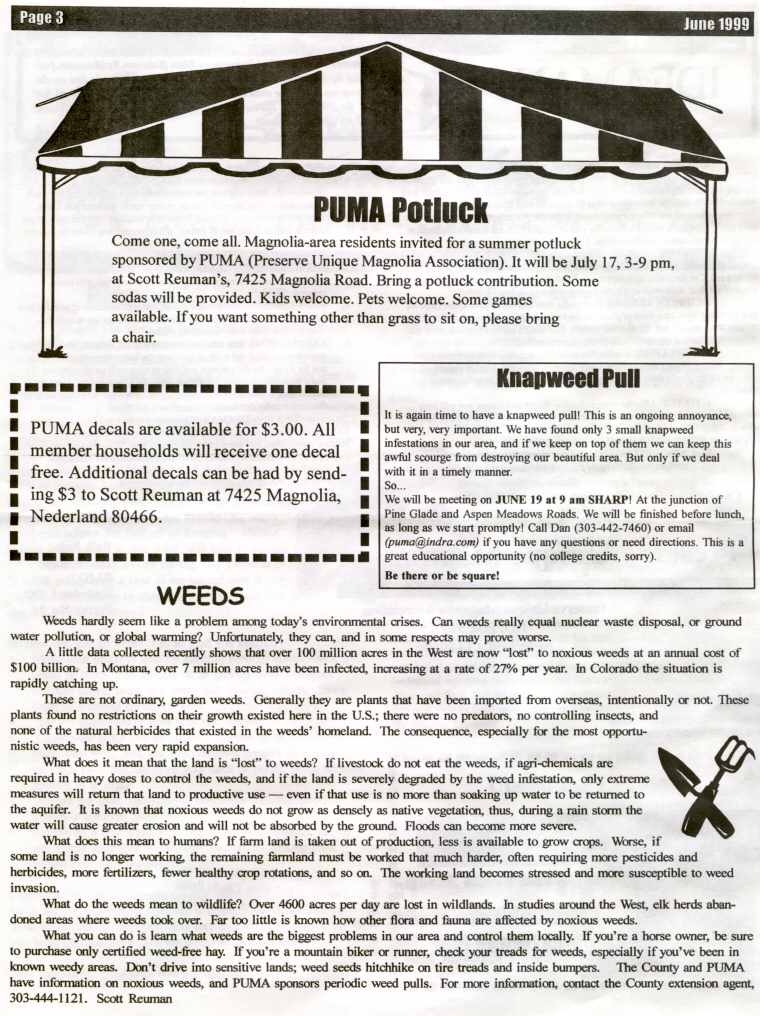 Page 3

June 1999

PUMA Potluck

Come one, come all. Magnolia-area residents invited for a summer potluck sponsored by PUMA (Preserve Unique Magnolia Association). It will be July 17, 3-9 pm, at Scott Reuman's, 7425 Magnolia Road. Bring a potluck contribution. Some sodas will be provided. Kids welcome. Pets welcome. Some games available. If you want something other than grass to sit on, please bring a chair.

PUMA decals are available for $3.00. All member households will receive one decal free. Additional decals can be had by sending $3 to Scott Reuman at 7425 Magnolia, Nederland 80466.

Knapweed Pull

It is again time to have a knapweed pull! This is an ongoing annoyance, but very, very important. We have found only 3 small knapweed infestations in our area, and if we keep on top of them we can keep this awful scourge from destroying our beautiful area. But only if we deal with it in a timely manner.
So...
We will be meeting on JUNE 19 at 9 am SHARP! At the junction of Pine Glade and Aspen Meadows Roads. We will be finished before lunch, as long as we start promptly! Call Dan (303-442-7460) or email (puma@indra.com) if you have any questions or need directions. This is a great educational opportunity (no college credits, sorry).

Be there or be square!

WEEDS

Weeds hardly seem like a problem among today's environmental crises. Can weeds really equal nuclear waste disposal, or ground water pollution, or global warming? Unfortunately, they can, and in some respects may prove worse.

A little data collected recently shows that over 100 million acres in the West are now "lost" to noxious weeds at an annual cost of $100 billion. In Montana, over 7 million acres have been infected, increasing at a rate of 27% per year. In Colorado the situation is rapidly catching up.

These are not ordinary, garden weeds. Generally they are plants that have been imported from overseas, intentionally or not. These plants found no restrictions on their growth existed here in the U.S.; there were no predators, no controlling insects, and none of the natural herbicides that existed in the weeds' homeland. The consequence, especially for the most opportunistic weeds, has been very rapid expansion.

What does it mean that the land is "lost" to weeds? If livestock do not eat the weeds, if agri-chemicals are required in heavy doses to control the weeds, and if the land is severely degraded by the weed infestation, only extreme measures will return that land to productive use — even if that use is no more than soaking up water to be returned to the aquifer. It is known that noxious weeds do not grow as densely as native vegetation, thus, during a rain storm the water will cause greater erosion and will not be absorbed by the ground. Floods can become more severe.

What does this mean to humans? If farm land is taken out of production, less is available to grow crops. Worse, if some land is no longer working, the remaining farmland must be worked that much harder, often requiring more pesticides and herbicides, more fertilizers, fewer healthy crop rotations, and so on. The working land becomes stressed and more susceptible to weed invasion.

What do the weeds mean to wildlife? Over 4600 acres per day are lost in wildlands. In studies around the West, elk herds abandoned areas where weeds took over. Far too little is known how other flora and fauna are affected by noxious weeds.

What you can do is learn what weeds are the biggest problems in our area and control them locally. If you're a horse owner, be sure to purchase only certified weed-free hay. If you're a mountain biker or runner, check your treads for weeds, especially if you've been in known weedy areas. Don't drive into sensitive lands; weed seeds hitchhike on tire treads and inside bumpers. The County and PUMA have information on noxious weeds, and PUMA sponsors periodic weed pulls. For more information, contact the County extension agent, 303-444-1121. Scott Reuman